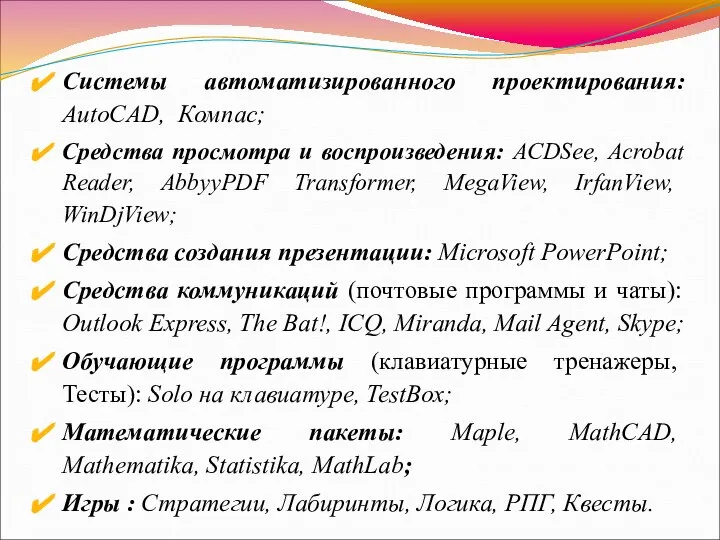 Системы автоматизированного проектирования: AutoCAD, Компас;

Средства просмотра и воспроизведения: ACDSee, Acrobat Reader, AbbyyPDF Transformer, MegaView, IrfanView, WinDjView;

Средства создания презентации: Microsoft PowerPoint;

Средства коммуникаций (почтовые программы и чаты): Outlook Express, The Bat!, ICQ, Miranda, Mail Agent, Skype;

Обучающие программы (клавиатурные тренажеры, Тесты): Solo на клавиатуре, TestBox;

Математические пакеты: Maple, MathCAD, Mathematika, Statistika, MathLab;

Игры : Стратегии, Лабиринты, Логика, РПГ, Квесты.